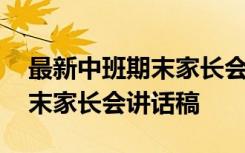 最新中班期末家长会
末家长会讲话稿